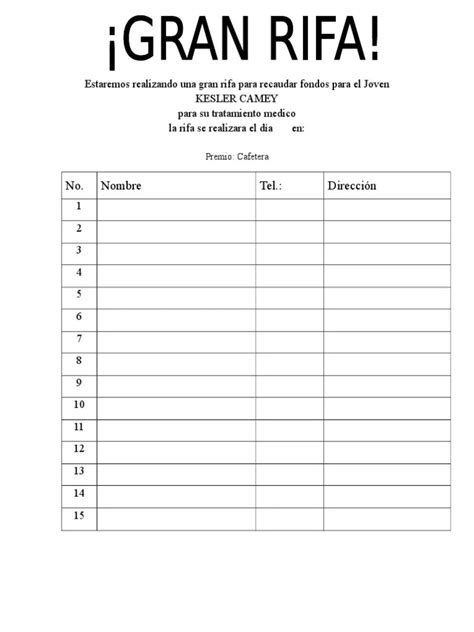 ¡GRAN RIFA!

Estaremos realizando una gran rifa para recaudar fondos para el Joven
KESLER CAMEY
para su tratamiento medico
la rifa se realizara el día en:

Premio: Cafetera

| No. | Nombre | Tel.: | Dirección |
|---|---|---|---|
| 1 | | | |
| 2 | | | |
| 3 | | | |
| 4 | | | |
| 5 | | | |
| 6 | | | |
| 7 | | | |
| 8 | | | |
| 9 | | | |
| 10 | | | |
| 11 | | | |
| 12 | | | |
| 13 | | | |
| 14 | | | |
| 15 | | | |